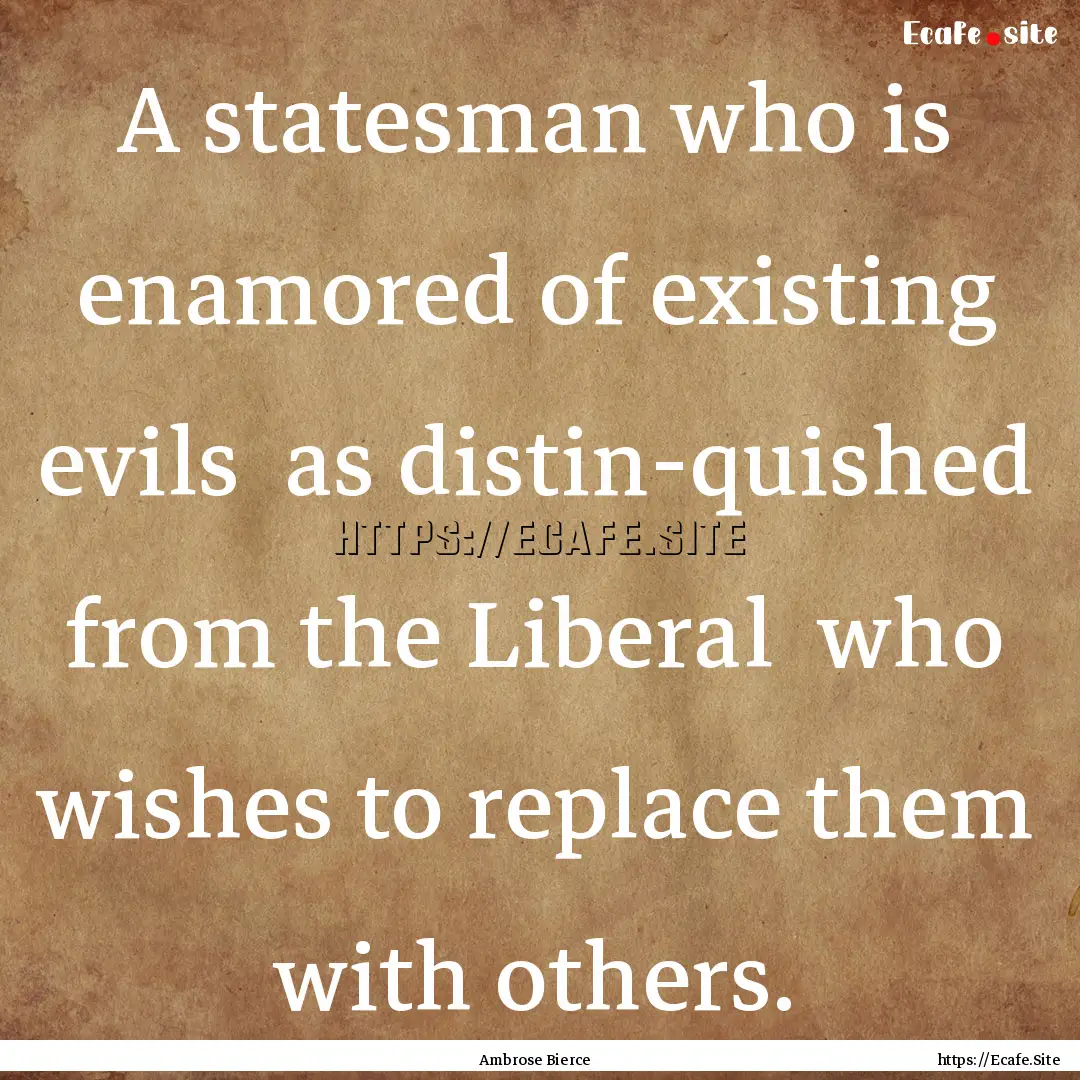 Ecafe.site

A statesman who is enamored of existing evils as distin-quished from the Liberal who wishes to replace them with others.

HTTPS://ECAFE.SITE

Ambrose Bierce

https://Ecafe.Site